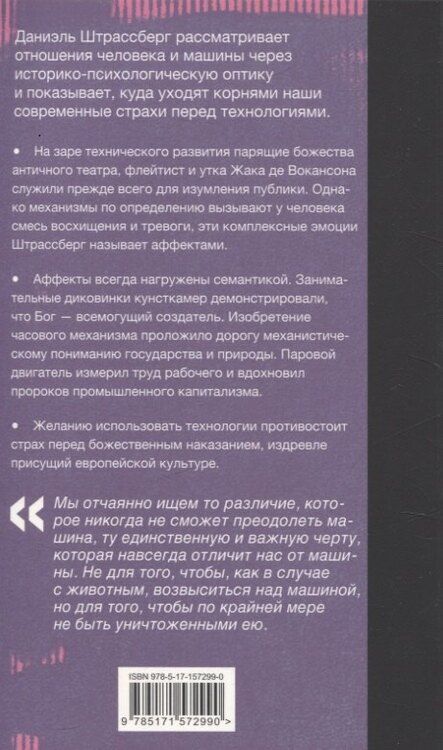 Даниэль Штрассберг рассматривает отношения человека и машины через историко-психологическую оптику и показывает, куда уходят корнями наши современные страхи перед технологиями.

• На заре технического развития парящие божества античного театра, флейтист и утка Жака де Вокансона служили прежде всего для изумления публики. Однако механизмы по определению вызывают у человека смесь восхищения и тревоги, эти комплексные эмоции Штрассберг называет аффектами.

• Аффекты всегда нагружены семантикой. Занимательные диковинки кунсткамер демонстрировали, что Бог — всемогущий создатель. Изобретение часового механизма проложило дорогу механистическому пониманию государства и природы. Паровой двигатель измерил труд рабочего и вдохновил пророков промышленного капитализма.

• Желанию использовать технологии противостоит страх перед божественным наказанием, издревле присущий европейской культуре.

« Мы отчаянно ищем то различие, которое никогда не сможет преодолеть машина, ту единственную и важную черту, которая навсегда отличит нас от машины. Не для того, чтобы, как в случае с животным, возвыситься над машиной, но для того, чтобы по крайней мере не быть уничтоженными ею.

ISBN 978-5-17-157299-0

9 785171 572990 >